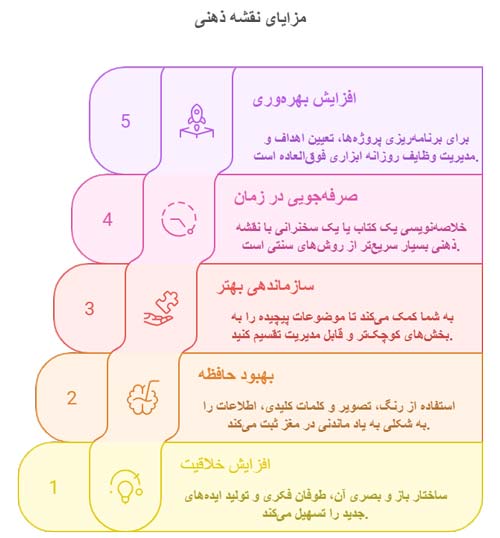 مزایای نقشه ذهنی

5

افزایش بهره‌وری

برای برنامه‌ریزی پروژه‌ها، تعیین اهداف و مدیریت وظایف روزانه ابزاری فوق‌العاده است.

4

صرفه‌جویی در زمان

خلاصه‌نویسی یک کتاب یا یک سخنرانی با نقشه ذهنی بسیار سریع‌تر از روش‌های سنتی است.

3

سازماندهی بهتر

به شما کمک می‌کند تا موضوعات پیچیده را به بخش‌های کوچک‌تر و قابل مدیریت تقسیم کنید.

2

بهبود حافظه

استفاده از رنگ، تصویر و کلمات کلیدی، اطلاعات را به شکلی به یاد ماندنی در مغز ثبت می‌کند.

1

افزایش خلاقیت

ساختار باز و بصری آن، طوفان فکری و تولید ایده‌های جدید را تسهیل می‌کند.